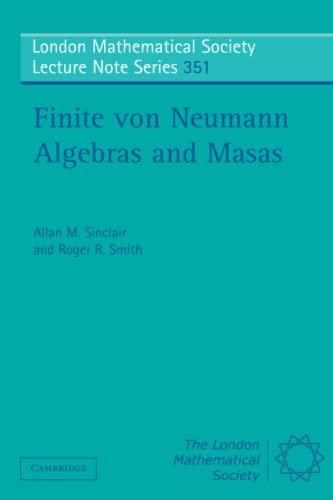 London Mathematical Society
Lecture Note Series 351

Finite von Neumann Algebras and Masas

Allan M. Sinclair
and Roger R. Smith

CAMBRIDGE

The London Mathematical Society